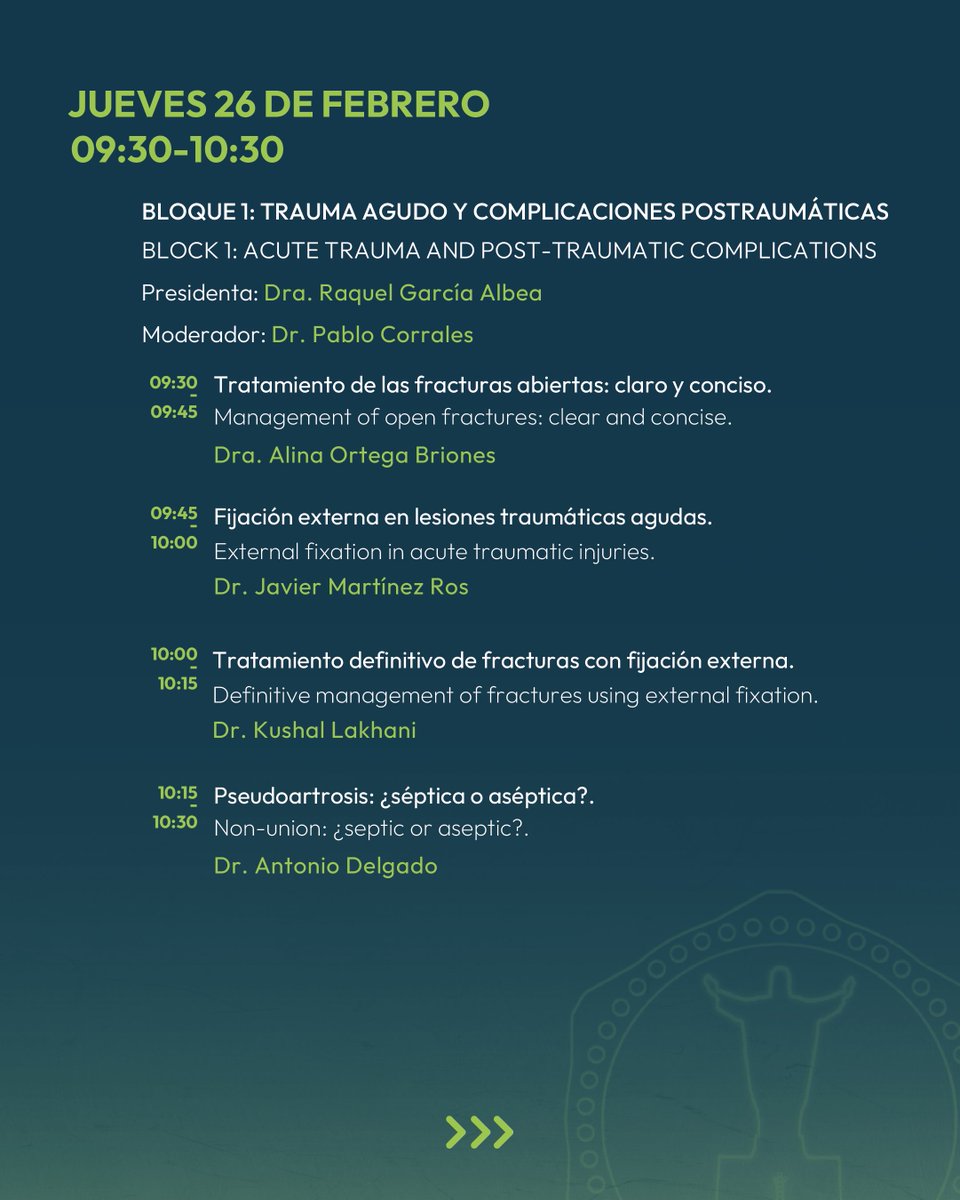 JUEVES 26 DE FEBRERO
09:30-10:30

BLOQUE 1: TRAUMA AGUDO Y COMPLICACIONES POSTRAUMÁTICAS
BLOCK 1: ACUTE TRAUMA AND POST-TRAUMATIC COMPLICATIONS

Presidenta: Dra. Raquel García Albea

Moderador: Dr. Pablo Corrales

09:30 - 09:45 Tratamiento de las fracturas abiertas: claro y conciso.
Management of open fractures: clear and concise.
Dra. Alina Ortega Briones

09:45 - 10:00 Fijación externa en lesiones traumáticas agudas.
External fixation in acute traumatic injuries.
Dr. Javier Martínez Ros

10:00 - 10:15 Tratamiento definitivo de fracturas con fijación externa.
Definitive management of fractures using external fixation.
Dr. Kushal Lakhani

10:15 - 10:30 Pseudoartrosis: ¿séptica o aséptica?.
Non-union: ¿septic or aseptic?.
Dr. Antonio Delgado

>>>